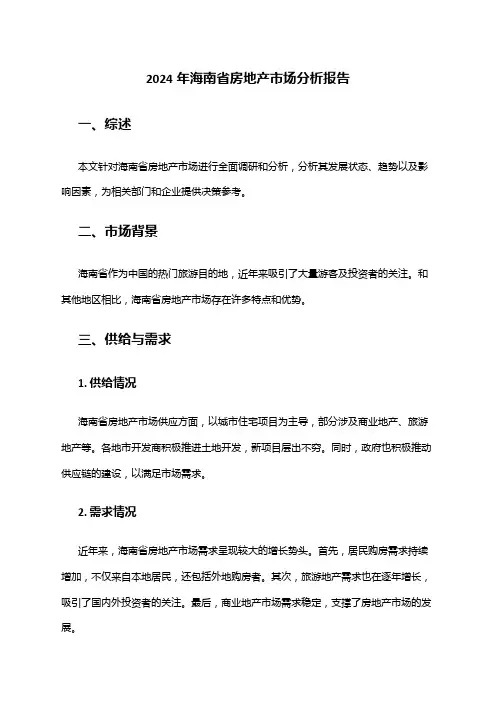 2024 年海南省房地产市场分析报告

一、综述

本文针对海南省房地产市场进行全面调研和分析，分析其发展状态、趋势以及影响因素，为相关部门和企业提供决策参考。

二、市场背景

海南省作为中国的热门旅游目的地，近年来吸引了大量游客及投资者的关注。和其他地区相比，海南省房地产市场存在许多特点和优势。

三、供给与需求

1. 供给情况

海南省房地产市场供应方面，以城市住宅项目为主导，部分涉及商业地产、旅游地产等。各地市开发商积极推进土地开发，新项目层出不穷。同时，政府也积极推动供应链的建设，以满足市场需求。

2. 需求情况

近年来，海南省房地产市场需求呈现较大的增长势头。首先，居民购房需求持续增加，不仅来自本地居民，还包括外地购房者。其次，旅游地产需求也在逐年增长，吸引了国内外投资者的关注。最后，商业地产市场需求稳定，支撑了房地产市场的发展。